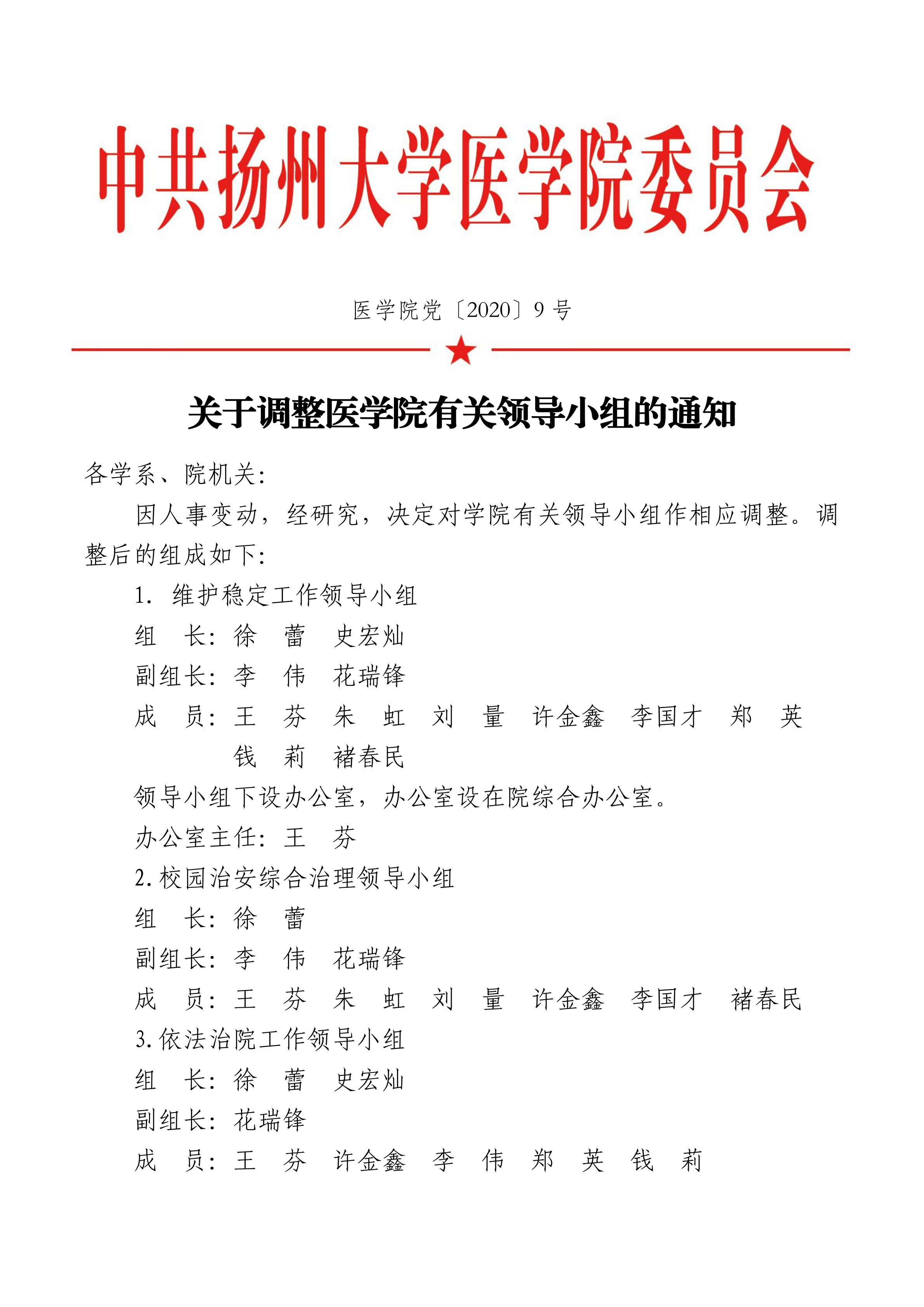 中共扬州大学医学院委员会

医学院党〔2020〕9号

关于调整医学院有关领导小组的通知

各学系、院机关:

因人事变动，经研究，决定对学院有关领导小组作相应调整。调整后的组成如下:

1. 维护稳定工作领导小组

组 长: 徐 蕾 史宏灿

副组长: 李 伟 花瑞锋

成 员: 王 芬 朱 虹 刘 量 许金鑫 李国才 郑 英 钱 莉 褚春民

领导小组下设办公室，办公室设在院综合办公室。

办公室主任: 王 芬

2.校园治安综合治理领导小组

组 长: 徐 蕾

副组长: 李 伟 花瑞锋

成 员: 王 芬 朱 虹 刘 量 许金鑫 李国才 褚春民

3.依法治院工作领导小组

组 长: 徐 蕾 史宏灿

副组长: 花瑞锋

成 员: 王 芬 许金鑫 李 伟 郑 英 钱 莉